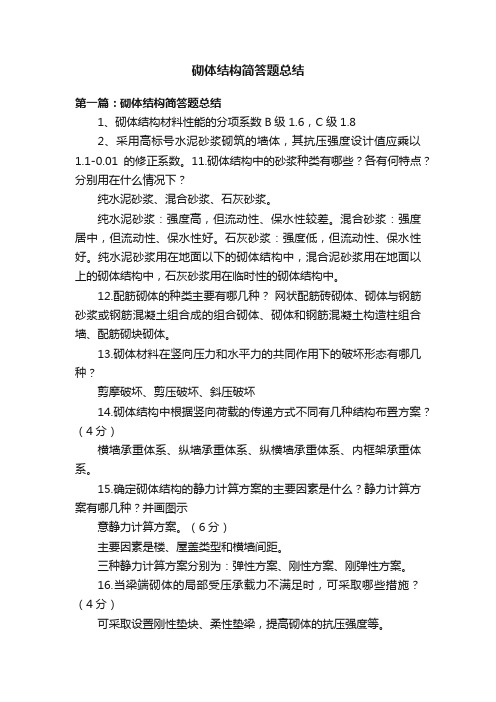 砌体结构简答题总结

第一篇：砌体结构简答题总结

1、砌体结构材料性能的分项系数 B 级 1.6，C 级 1.8

2、采用高标号水泥砂浆砌筑的墙体，其抗压强度设计值应乘以 1.1-0.01 的修正系数。11.砌体结构中的砂浆种类有哪些？各有何特点？分别用在什么情况下？

纯水泥砂浆、混合砂浆、石灰砂浆。

纯水泥砂浆：强度高，但流动性、保水性较差。混合砂浆：强度居中，但流动性、保水性好。石灰砂浆：强度低，但流动性、保水性好。纯水泥砂浆用在地面以下的砌体结构中，混合泥砂浆用在地面以上的砌体结构中，石灰砂浆用在临时性的砌体结构中。

12.配筋砌体的种类主要有哪几种？ 网状配筋砖砌体、砌体与钢筋砂浆或钢筋混凝土组合成的组合砌体、砌体和钢筋混凝土构造柱组合墙、配筋砌块砌体。

13.砌体材料在竖向压力和水平力的共同作用下的破坏形态有哪几种？

剪摩破坏、剪压破坏、斜压破坏

14.砌体结构中根据竖向荷载的传递方式不同有几种结构布置方案？（4分）

横墙承重体系、纵墙承重体系、纵横墙承重体系、内框架承重体系。

15.确定砌体结构的静力计算方案的主要因素是什么？静力计算方案有哪几种？并画图示

意静力计算方案。（6分）

主要因素是楼、屋盖类型和横墙间距。

三种静力计算方案分别为：弹性方案、刚性方案、刚弹性方案。

16.当梁端砌体的局部受压承载力不满足时，可采取哪些措施？（4分）

可采取设置刚性垫块、柔性垫梁，提高砌体的抗压强度等。